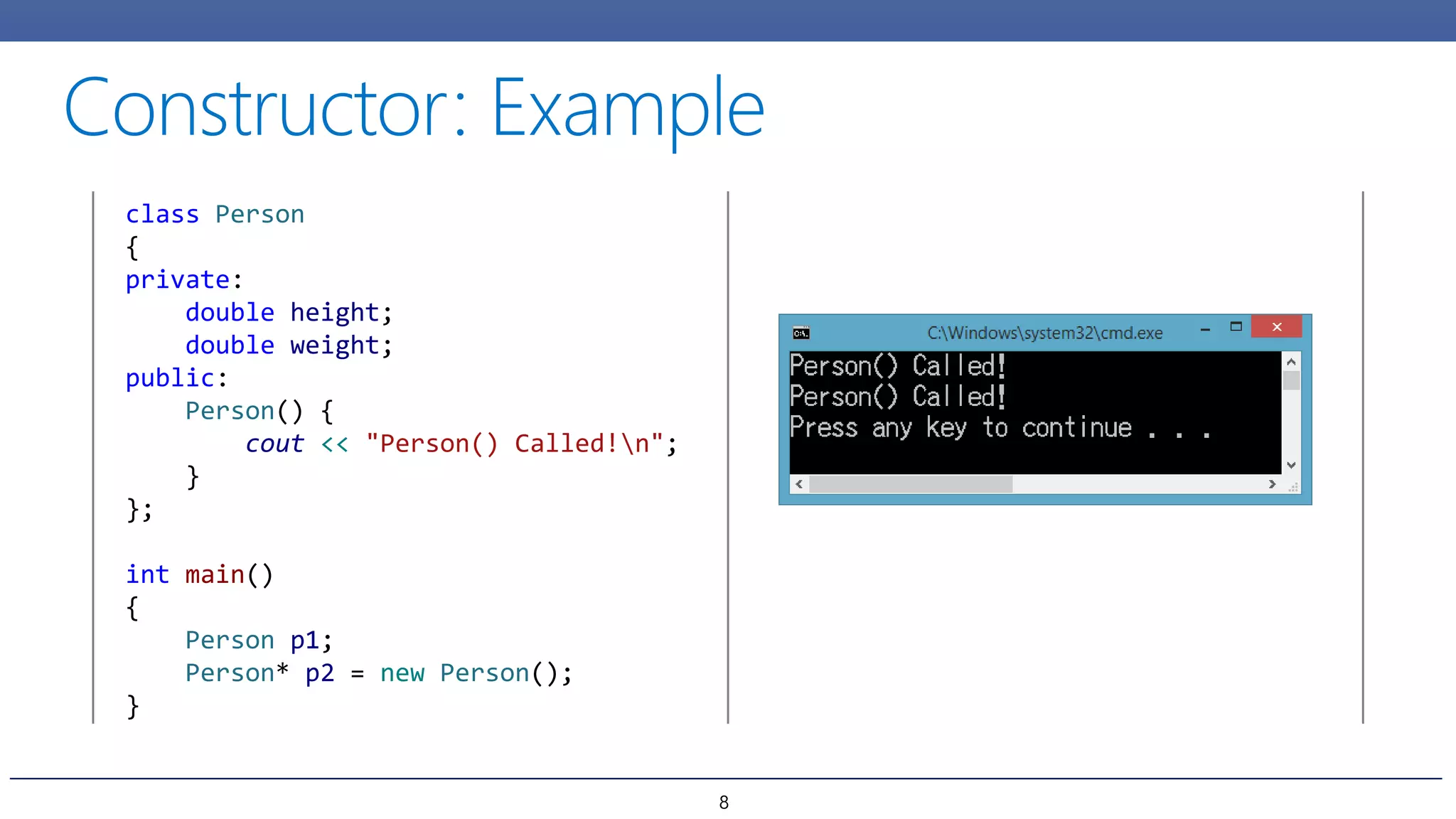 Constructor: Example

class Person
{
private:
    double height;
    double weight;
public:
    Person() {
        cout << "Person() Called!\n";
    }
};

int main()
{
    Person p1;
    Person* p2 = new Person();
}

C:\Windows\system32\cmd.exe

Person() Called!
Person() Called!
Press any key to continue . . .

8